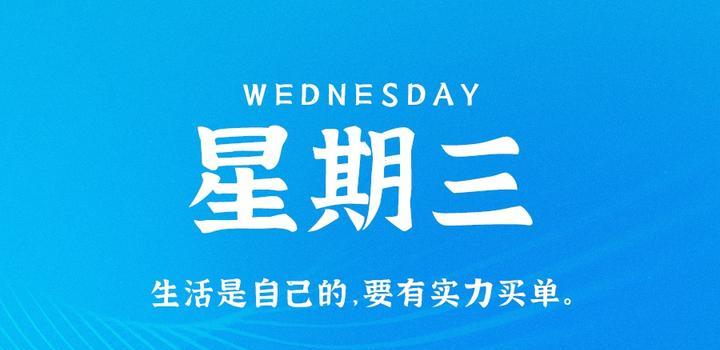 WEDNESDAY

星期三

生活是自己的,要有实力买单。